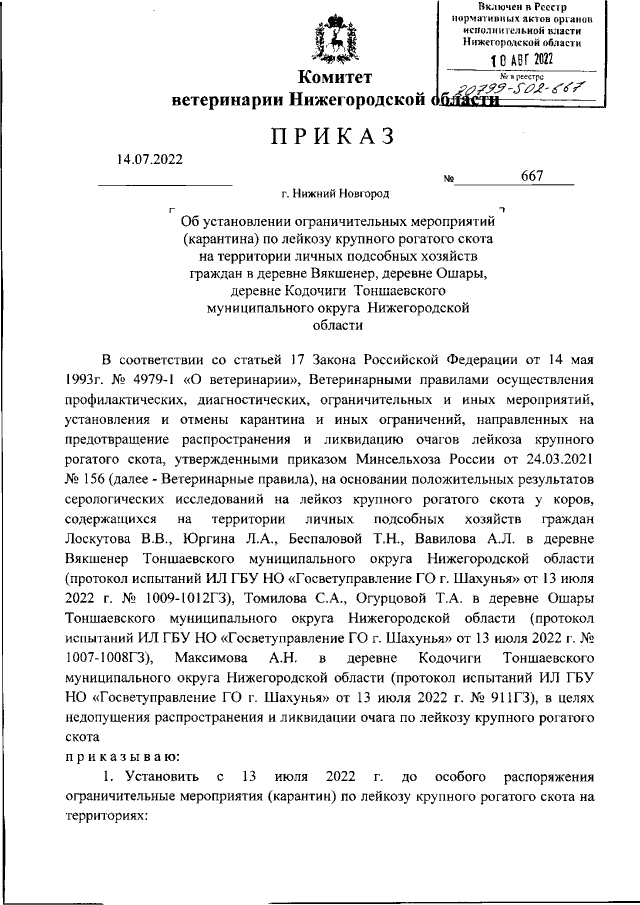 Включен в Реестр нормативных актов органов исполнительной власти Нижегородской области

10 АВГ 2022

№ в реестре 20799-502-667

Комитет
ветеринарии Нижегородской области

ПРИКАЗ

14.07.2022

№ 667

г. Нижний Новгород

Об установлении ограничительных мероприятий (карантина) по лейкозу крупного рогатого скота на территории личных подсобных хозяйств граждан в деревне Вякшенер, деревне Ошары, деревне Кодочиги Тоншаевского муниципального округа Нижегородской области

В соответствии со статьей 17 Закона Российской Федерации от 14 мая 1993г. № 4979-1 «О ветеринарии», Ветеринарными правилами осуществления профилактических, диагностических, ограничительных и иных мероприятий, установления и отмены карантина и иных ограничений, направленных на предотвращение распространения и ликвидацию очагов лейкоза крупного рогатого скота, утвержденными приказом Минсельхоза России от 24.03.2021 № 156 (далее - Ветеринарные правила), на основании положительных результатов серологических исследований на лейкоз крупного рогатого скота у коров, содержащихся на территории личных подсобных хозяйств граждан Лоскутова В.В., Юргина Л.А., Беспаловой Т.Н., Вавилова А.Л. в деревне Вякшенер Тоншаевского муниципального округа Нижегородской области (протокол испытаний ИЛ ГБУ НО «Госветуправление ГО г. Шахунья» от 13 июля 2022 г. № 1009-1012ГЗ), Томилова С.А., Огурцовой Т.А. в деревне Ошары Тоншаевского муниципального округа Нижегородской области (протокол испытаний ИЛ ГБУ НО «Госветуправление ГО г. Шахунья» от 13 июля 2022 г. № 1007-1008ГЗ), Максимова А.Н. в деревне Кодочиги Тоншаевского муниципального округа Нижегородской области (протокол испытаний ИЛ ГБУ НО «Госветуправление ГО г. Шахунья» от 13 июля 2022 г. № 911ГЗ), в целях недопущения распространения и ликвидации очага по лейкозу крупного рогатого скота

приказываю:

1. Установить с 13 июля 2022 г. до особого распоряжения ограничительные мероприятия (карантин) по лейкозу крупного рогатого скота на территориях: